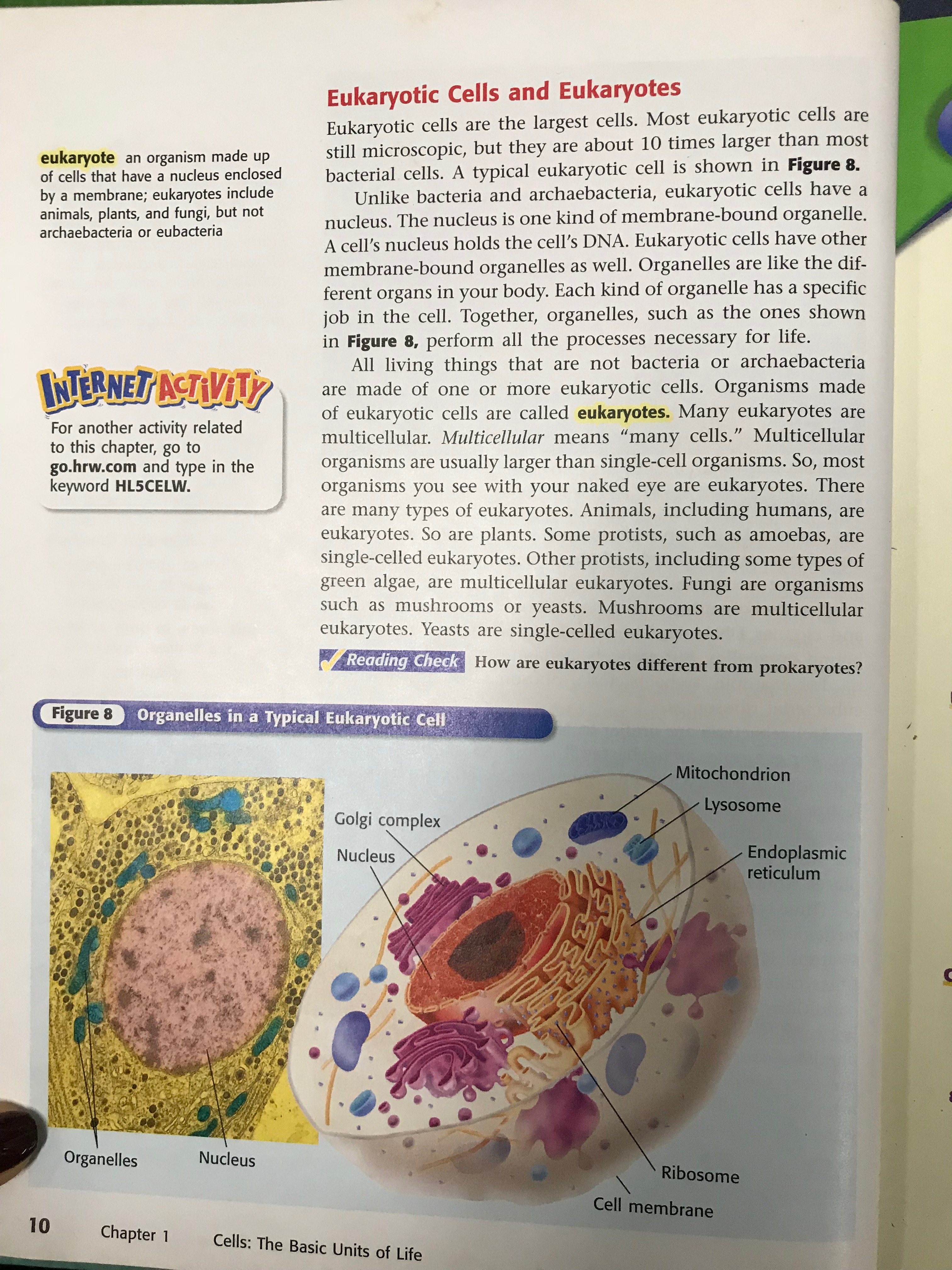 eukaryote an organism made up of cells that have a nucleus enclosed by a membrane; eukaryotes include animals, plants, and fungi, but not archaebacteria or eubacteria

INTERNET ACTIVITY

For another activity related to this chapter, go to go.hrw.com and type in the keyword HL5CELW.

Eukaryotic Cells and Eukaryotes

Eukaryotic cells are the largest cells. Most eukaryotic cells are still microscopic, but they are about 10 times larger than most bacterial cells. A typical eukaryotic cell is shown in Figure 8.

Unlike bacteria and archaebacteria, eukaryotic cells have a nucleus. The nucleus is one kind of membrane-bound organelle. A cell's nucleus holds the cell's DNA. Eukaryotic cells have other membrane-bound organelles as well. Organelles are like the different organs in your body. Each kind of organelle has a specific job in the cell. Together, organelles, such as the ones shown in Figure 8, perform all the processes necessary for life.

All living things that are not bacteria or archaebacteria are made of one or more eukaryotic cells. Organisms made of eukaryotic cells are called eukaryotes. Many eukaryotes are multicellular. Multicellular means "many cells." Multicellular organisms are usually larger than single-cell organisms. So, most organisms you see with your naked eye are eukaryotes. There are many types of eukaryotes. Animals, including humans, are eukaryotes. So are plants. Some protists, such as amoebas, are single-celled eukaryotes. Other protists, including some types of green algae, are multicellular eukaryotes. Fungi are organisms such as mushrooms or yeasts. Mushrooms are multicellular eukaryotes. Yeasts are single-celled eukaryotes.

Reading Check How are eukaryotes different from prokaryotes?

Figure 8 Organelles in a Typical Eukaryotic Cell

Organelles
Nucleus
Golgi complex
Nucleus
Mitochondrion
Lysosome
Endoplasmic reticulum
Ribosome
Cell membrane

10 Chapter 1 Cells: The Basic Units of Life